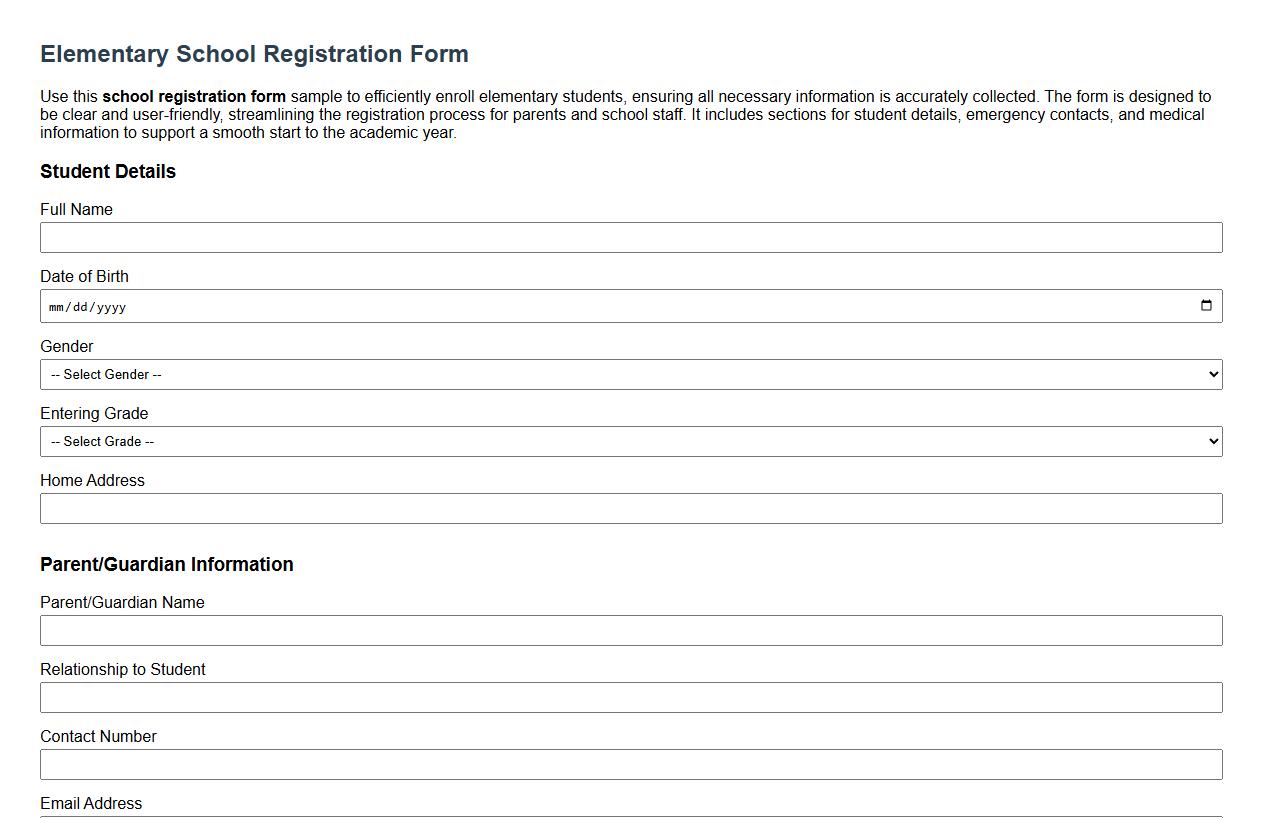 Elementary School Registration Form

Use this school registration form sample to efficiently enroll elementary students, ensuring all necessary information is accurately collected. The form is designed to be clear and user-friendly, streamlining the registration process for parents and school staff. It includes sections for student details, emergency contacts, and medical information to support a smooth start to the academic year.

Student Details

Full Name

Date of Birth

mm/dd/yyyy

Gender

-- Select Gender --

Entering Grade

-- Select Grade --

Home Address

Parent/Guardian Information

Parent/Guardian Name

Relationship to Student

Contact Number

Email Address